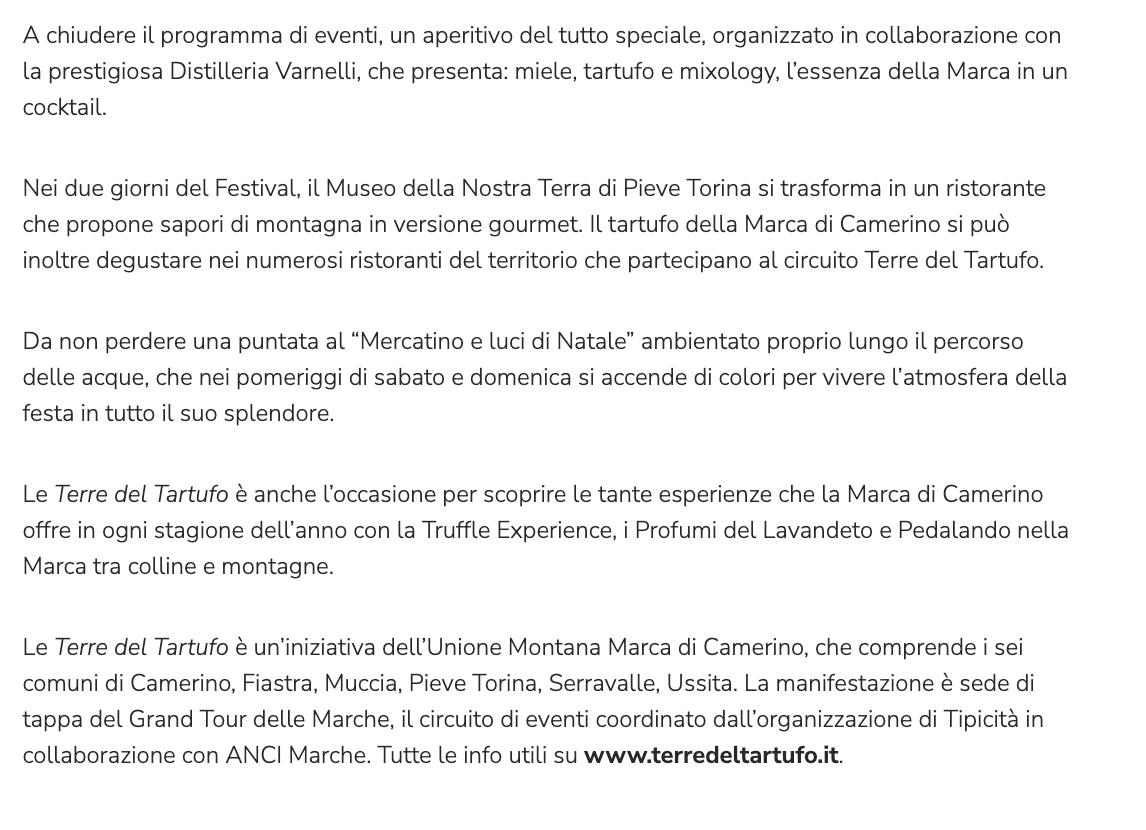 A chiudere il programma di eventi, un aperitivo del tutto speciale, organizzato in collaborazione con la prestigiosa Distilleria Varnelli, che presenta: miele, tartufo e mixology, l'essenza della Marca in un cocktail.

Nei due giorni del Festival, il Museo della Nostra Terra di Pieve Torina si trasforma in un ristorante che propone sapori di montagna in versione gourmet. Il tartufo della Marca di Camerino si può inoltre degustare nei numerosi ristoranti del territorio che partecipano al circuito Terre del Tartufo.

Da non perdere una puntata al "Mercatino e luci di Natale" ambientato proprio lungo il percorso delle acque, che nei pomeriggi di sabato e domenica si accende di colori per vivere l'atmosfera della festa in tutto il suo splendore.

Le Terre del Tartufo è anche l'occasione per scoprire le tante esperienze che la Marca di Camerino offre in ogni stagione dell'anno con la Truffle Experience, i Profumi del Lavandeto e Pedalando nella Marca tra colline e montagne.

Le Terre del Tartufo è un'iniziativa dell'Unione Montana Marca di Camerino, che comprende i sei comuni di Camerino, Fiastra, Muccia, Pieve Torina, Serravalle, Ussita. La manifestazione è sede di tappa del Grand Tour delle Marche, il circuito di eventi coordinato dall'organizzazione di Tipicità in collaborazione con ANCI Marche. Tutte le info utili su www.terredeltartufo.it.